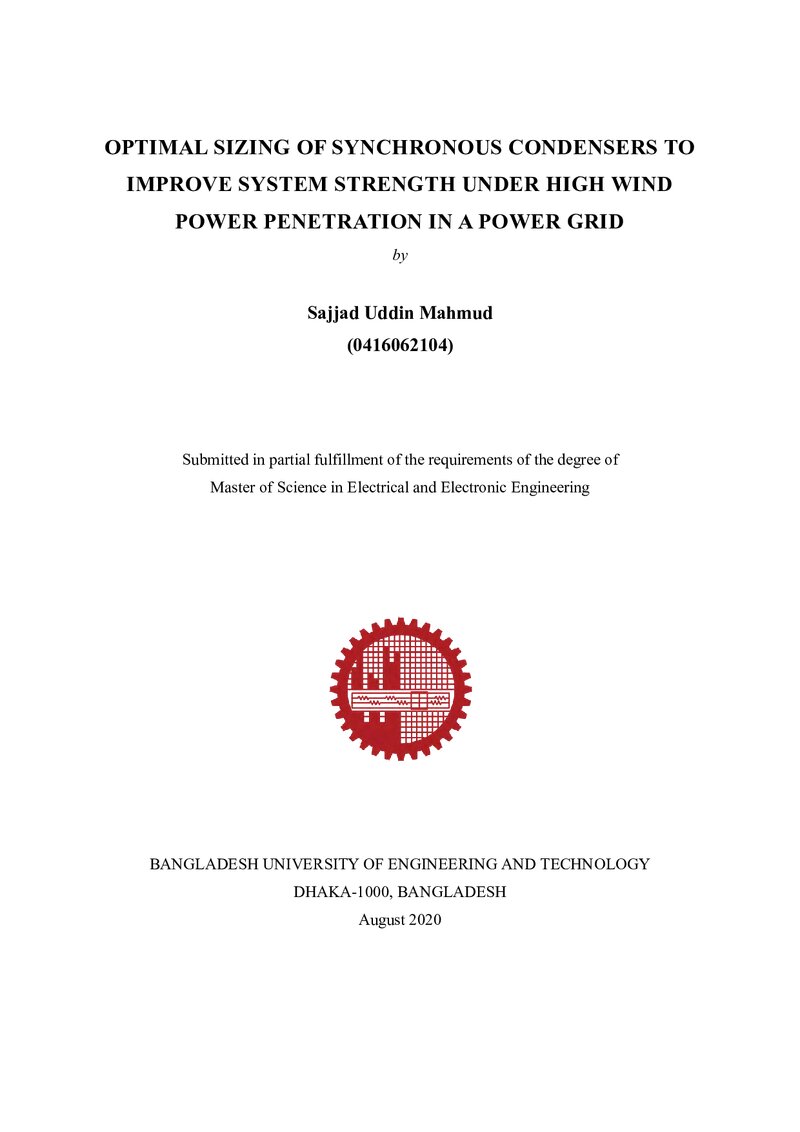 OPTIMAL SIZING OF SYNCHRONOUS CONDENSERS TO IMPROVE SYSTEM STRENGTH UNDER HIGH WIND POWER PENETRATION IN A POWER GRID

by

Sajjad Uddin Mahmud

(0416062104)

Submitted in partial fulfillment of the requirements of the degree of Master of Science in Electrical and Electronic Engineering

BANGLADESH UNIVERSITY OF ENGINEERING AND TECHNOLOGY

DHAKA-1000, BANGLADESH

August 2020